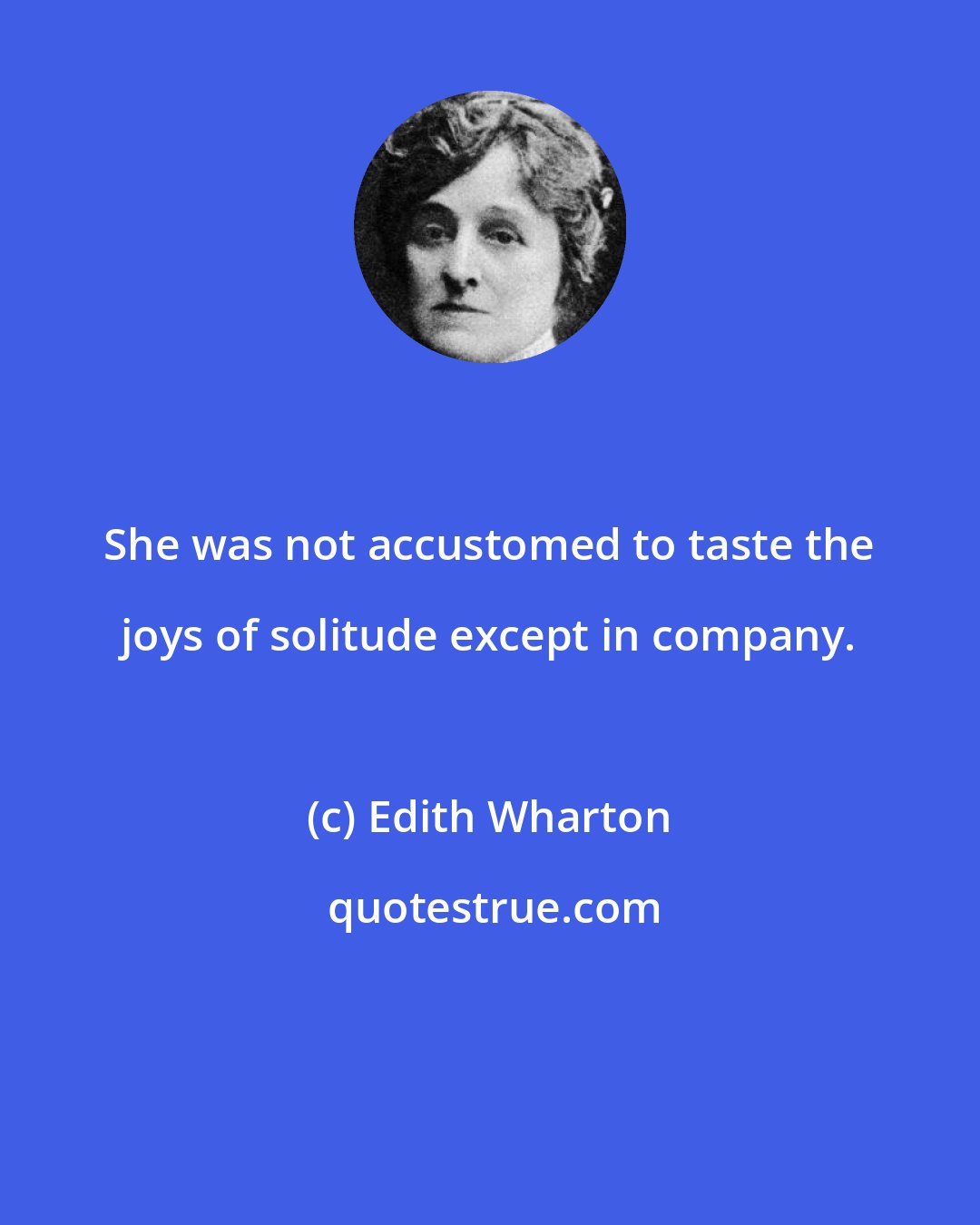 She was not accustomed to taste the joys of solitude except in company.

(c) Edith Wharton

quotestrue.com